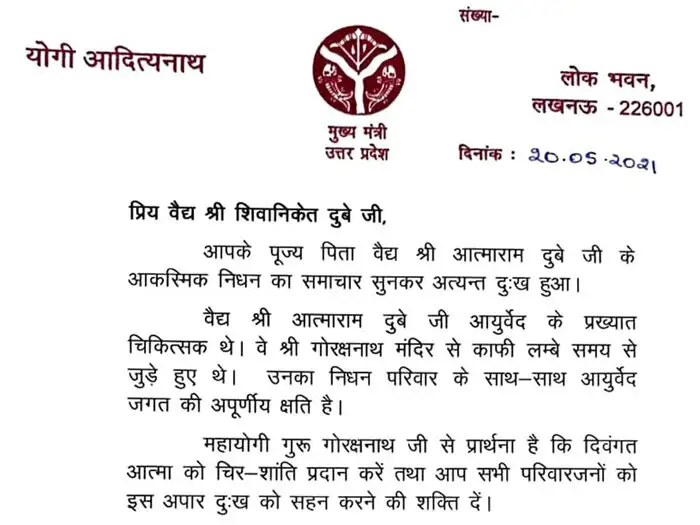 संख्या-

योगी आदित्यनाथ

मुख्य मंत्री
उत्तर प्रदेश

लोक भवन,
लखनऊ - 226001

दिनांक : 20.05.2021

प्रिय वैद्य श्री शिवानिकेत दुबे जी,

आपके पूज्य पिता वैद्य श्री आत्माराम दुबे जी के आकस्मिक निधन का समाचार सुनकर अत्यन्त दुःख हुआ।

वैद्य श्री आत्माराम दुबे जी आयुर्वेद के प्रख्यात चिकित्सक थे। वे श्री गोरक्षनाथ मंदिर से काफी लम्बे समय से जुड़े हुए थे। उनका निधन परिवार के साथ–साथ आयुर्वेद जगत की अपूर्णीय क्षति है।

महायोगी गुरू गोरक्षनाथ जी से प्रार्थना है कि दिवंगत आत्मा को चिर–शांति प्रदान करें तथा आप सभी परिवारजनों को इस अपार दुःख को सहन करने की शक्ति दें।